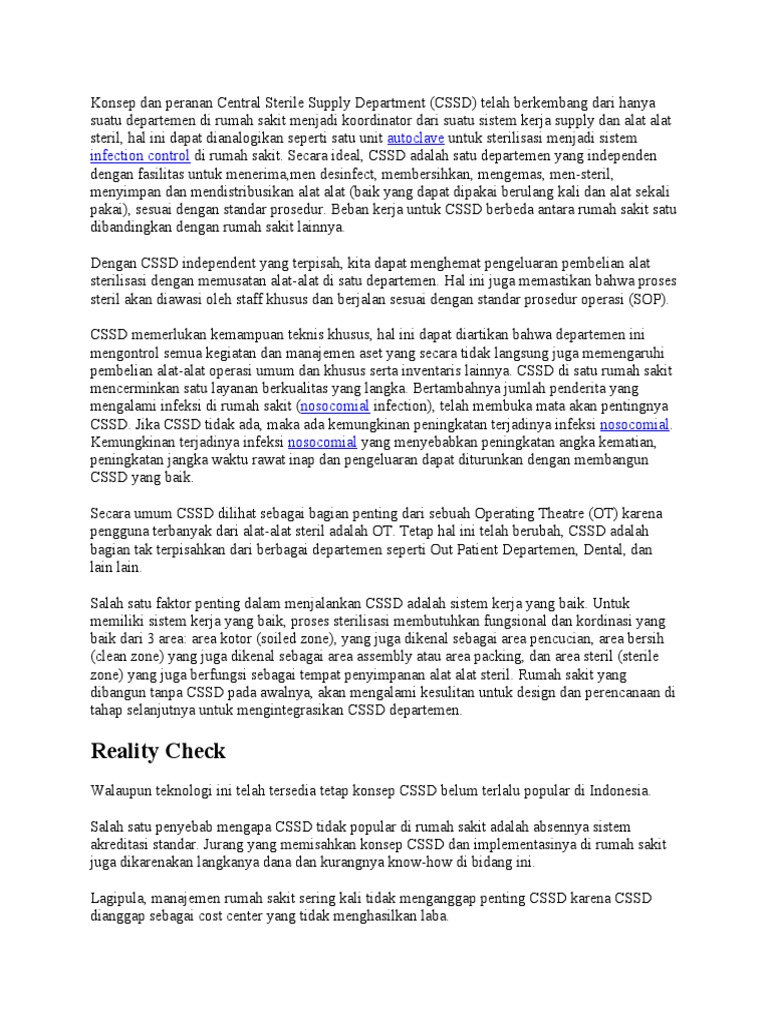 Konsep dan peranan Central Sterile Supply Department (CSSD) telah berkembang dari hanya suatu departemen di rumah sakit menjadi koordinator dari suatu sistem kerja supply dan alat alat steril, hal ini dapat dianalogikan seperti satu unit autoclave untuk sterilisasi menjadi sistem infection control di rumah sakit. Secara ideal, CSSD adalah satu departemen yang independen dengan fasilitas untuk menerima,men desinfect, membersihkan, mengemas, men-steril, menyimpan dan mendistribusikan alat alat (baik yang dapat dipakai berulang kali dan alat sekali pakai), sesuai dengan standar prosedur. Beban kerja untuk CSSD berbeda antara rumah sakit satu dibandingkan dengan rumah sakit lainnya.

Dengan CSSD independent yang terpisah, kita dapat menghemat pengeluaran pembelian alat sterilisasi dengan memusatan alat-alat di satu departemen. Hal ini juga memastikan bahwa proses steril akan diawasi oleh staff khusus dan berjalan sesuai dengan standar prosedur operasi (SOP).

CSSD memerlukan kemampuan teknis khusus, hal ini dapat diartikan bahwa departemen ini mengontrol semua kegiatan dan manajemen aset yang secara tidak langsung juga memengaruhi pembelian alat-alat operasi umum dan khusus serta inventaris lainnya. CSSD di satu rumah sakit mencerminkan satu layanan berkualitas yang langka. Bertambahnya jumlah penderita yang mengalami infeksi di rumah sakit (nosocomial infection), telah membuka mata akan pentingnya CSSD. Jika CSSD tidak ada, maka ada kemungkinan peningkatan terjadinya infeksi nosocomial. Kemungkinan terjadinya infeksi nosocomial yang menyebabkan peningkatan angka kematian, peningkatan jangka waktu rawat inap dan pengeluaran dapat diturunkan dengan membangun CSSD yang baik.

Secara umum CSSD dilihat sebagai bagian penting dari sebuah Operating Theatre (OT) karena pengguna terbanyak dari alat-alat steril adalah OT. Tetap hal ini telah berubah, CSSD adalah bagian tak terpisahkan dari berbagai departemen seperti Out Patient Departemen, Dental, dan lain lain.

Salah satu faktor penting dalam menjalankan CSSD adalah sistem kerja yang baik. Untuk memiliki sistem kerja yang baik, proses sterilisasi membutuhkan fungsional dan kordinasi yang baik dari 3 area: area kotor (soiled zone), yang juga dikenal sebagai area pencucian, area bersih (clean zone) yang juga dikenal sebagai area assembly atau area packing, dan area steril (sterile zone) yang juga berfungsi sebagai tempat penyimpanan alat alat steril. Rumah sakit yang dibangun tanpa CSSD pada awalnya, akan mengalami kesulitan untuk design dan perencanaan di tahap selanjutnya untuk mengintegrasikan CSSD departemen.

Reality Check

Walaupun teknologi ini telah tersedia tetap konsep CSSD belum terlalu popular di Indonesia.

Salah satu penyebab mengapa CSSD tidak popular di rumah sakit adalah absennya sistem akreditasi standar. Jurang yang memisahkan konsep CSSD dan implementasinya di rumah sakit juga dikarenakan langkanya dana dan kurangnya know-how di bidang ini.

Lagipula, manajemen rumah sakit sering kali tidak menganggap penting CSSD karena CSSD dianggap sebagai cost center yang tidak menghasilkan laba.